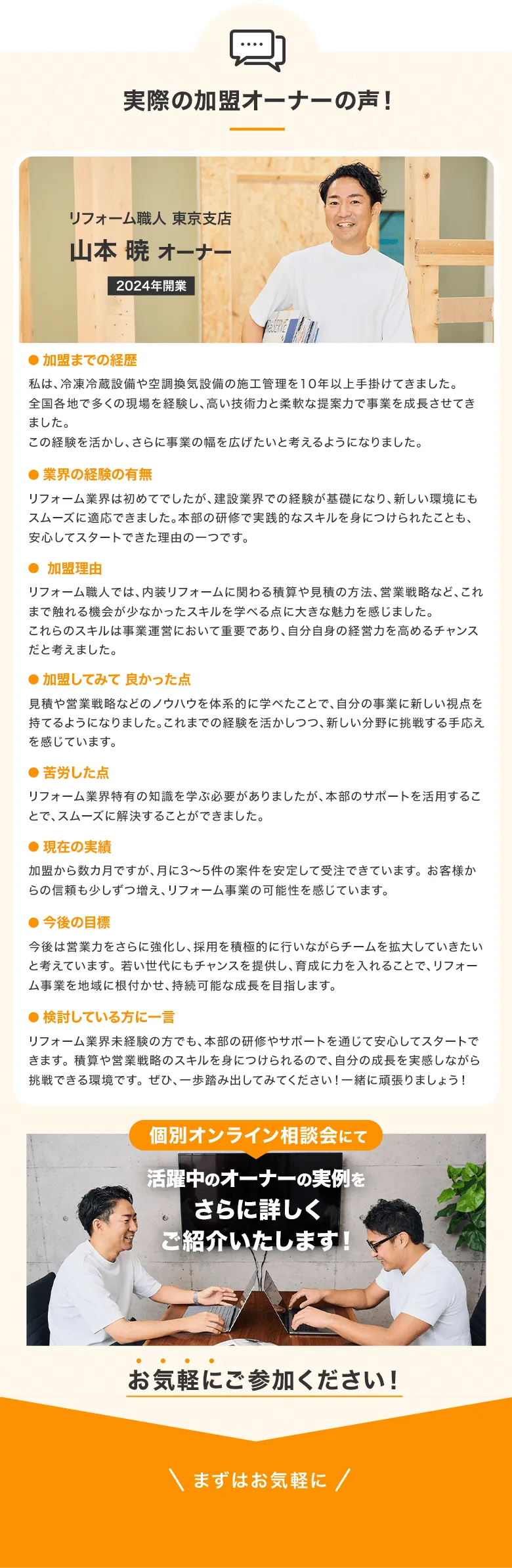 実際の加盟オーナーの声！

リフォーム職人 東京支店
山本 暁 オーナー
2024年開業

● 加盟までの経歴
私は、冷凍冷蔵設備や空調換気設備の施工管理を10年以上手掛けてきました。全国各地で多くの現場を経験し、高い技術力と柔軟な提案力で事業を成長させてきました。
この経験を活かし、さらに事業の幅を広げたいと考えるようになりました。

● 業界の経験の有無
リフォーム業界は初めてでしたが、建設業界での経験が基礎になり、新しい環境にもスムーズに適応できました。本部の研修で実践的なスキルを身につけられたことも、安心してスタートできた理由の一つです。

● 加盟理由
リフォーム職人では、内装リフォームに関わる積算や見積の方法、営業戦略など、これまで触れる機会が少なかったスキルを学べる点に大きな魅力を感じました。
これらのスキルは事業運営において重要であり、自分自身の経営力を高めるチャンスだと考えました。

● 加盟してみて 良かった点
見積や営業戦略などのノウハウを体系的に学べたことで、自分の事業に新しい視点を持てるようになりました。これまでの経験を活かしつつ、新しい分野に挑戦する手応えを感じています。

● 苦労した点
リフォーム業界特有の知識を学ぶ必要がありましたが、本部のサポートを活用することで、スムーズに解決することができました。

● 現在の実績
加盟から数カ月ですが、月に3〜5件の案件を安定して受注できています。お客様からの信頼も少しずつ増え、リフォーム事業の可能性を感じています。

● 今後の目標
今後は営業力をさらに強化し、採用を積極的に行いながらチームを拡大していきたいと考えています。若い世代にもチャンスを提供し、育成に力を入れることで、リフォーム事業を地域に根付かせ、持続可能な成長を目指します。

● 検討している方に一言
リフォーム業界未経験の方でも、本部の研修やサポートを通じて安心してスタートできます。積算や営業戦略のスキルを身につけられるので、自分の成長を実感しながら挑戦できる環境です。ぜひ、一歩踏み出してみてください！一緒に頑張りましょう！

個別オンライン相談会にて
活躍中のオーナーの実例を
さらに詳しく
ご紹介いたします！

お気軽にご参加ください！

＼ まずはお気軽に ／